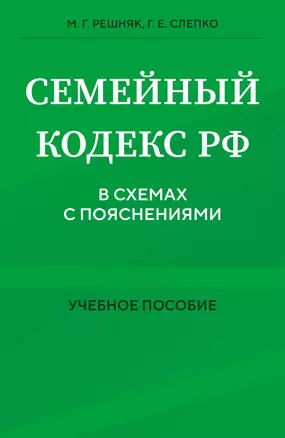 М. Г. РЕШНЯК, Г. Е. СЛЕПКО

СЕМЕЙНЫЙ КОДЕКС РФ

В СХЕМАХ С ПОЯСНЕНИЯМИ

УЧЕБНОЕ ПОСОБИЕ